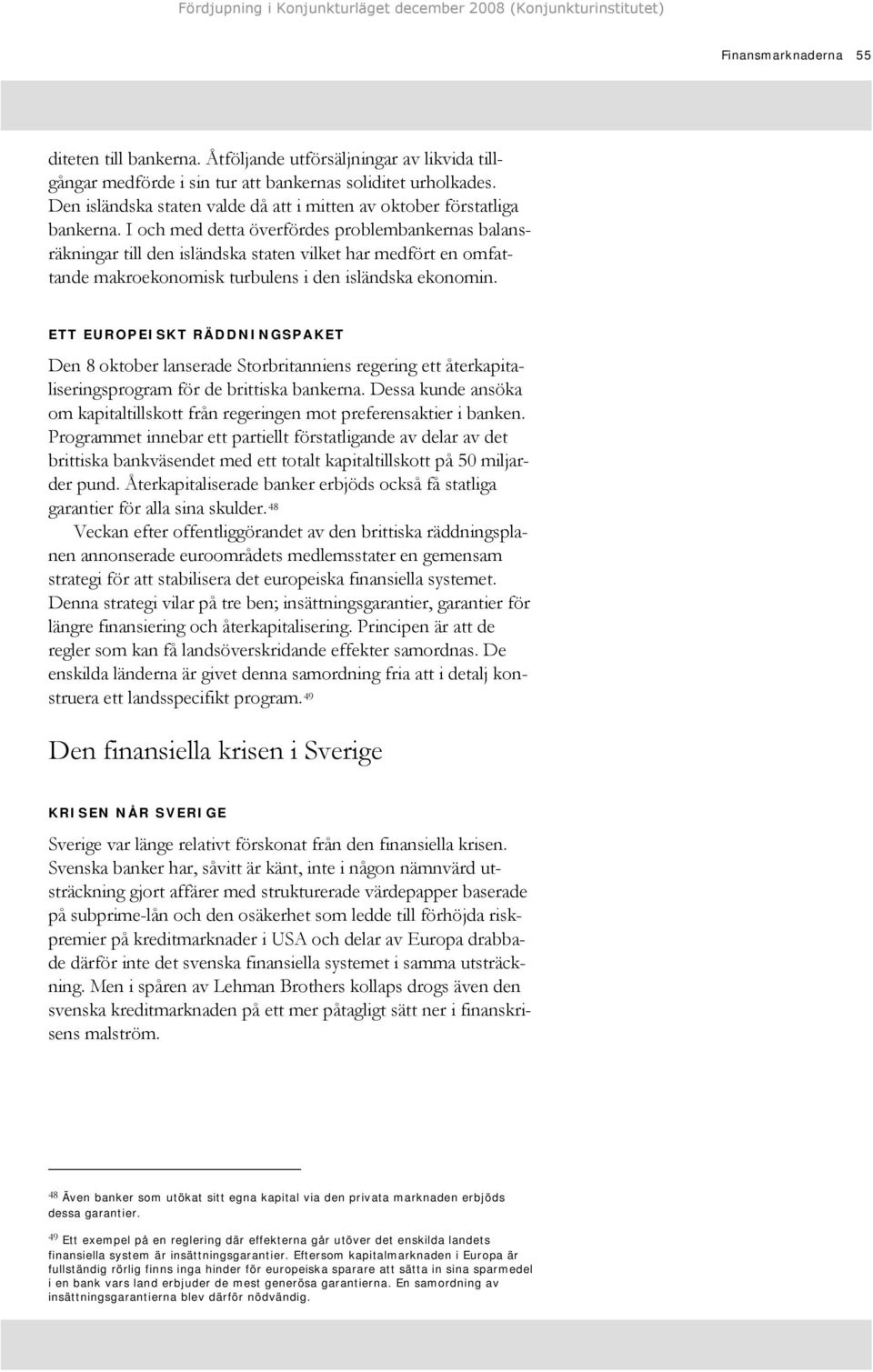 Fördjupning i Konjunkturläget december 2008 (Konjunkturinstitutet)

Finansmarknaderna 55

diteten till bankerna. Åtföljande utförsäljningar av likvida tillgångar medförde i sin tur att bankernas soliditet urholkades. Den isländska staten valde då att i mitten av oktober förstatliga bankerna. I och med detta överfördes problembankernas balansräkningar till den isländska staten vilket har medfört en omfattande makroekonomisk turbulens i den isländska ekonomin.

ETT EUROPEISKT RÄDDNINGSPAKET

Den 8 oktober lanserade Storbritanniens regering ett återkapitaliseringsprogram för de brittiska bankerna. Dessa kunde ansöka om kapitaltillskott från regeringen mot preferensaktier i banken. Programmet innebar ett partiellt förstatligande av delar av det brittiska bankväsendet med ett totalt kapitaltillskott på 50 miljarder pund. Återkapitaliserade banker erbjöds också få statliga garantier för alla sina skulder.$^{48}$

Veckan efter offentliggörandet av den brittiska räddningsplanen annonserade euroområdets medlemsstater en gemensam strategi för att stabilisera det europeiska finansiella systemet. Denna strategi vilar på tre ben; insättningsgarantier, garantier för längre finansiering och återkapitalisering. Principen är att de regler som kan få landsöverskridande effekter samordnas. De enskilda länderna är givet denna samordning fria att i detalj konstruera ett landsspecifikt program.$^{49}$

Den finansiella krisen i Sverige

KRISEN NÅR SVERIGE

Sverige var länge relativt förskonat från den finansiella krisen. Svenska banker har, såvitt är känt, inte i någon nämnvärd utsträckning gjort affärer med strukturerade värdepapper baserade på subprime-lån och den osäkerhet som ledde till förhöjda riskpremier på kreditmarknader i USA och delar av Europa drabbade därför inte det svenska finansiella systemet i samma utsträckning. Men i spåren av Lehman Brothers kollaps drogs även den svenska kreditmarknaden på ett mer påtagligt sätt ner i finanskrisens malström.

$^{48}$ Även banker som utökat sitt egna kapital via den privata marknaden erbjöds dessa garantier.

$^{49}$ Ett exempel på en reglering där effekterna går utöver det enskilda landets finansiella system är insättningsgarantier. Eftersom kapitalmarknaden i Europa är fullständig rörlig finns inga hinder för europeiska sparare att sätta in sina sparmedel i en bank vars land erbjuder de mest generösa garantierna. En samordning av insättningsgarantierna blev därför nödvändig.